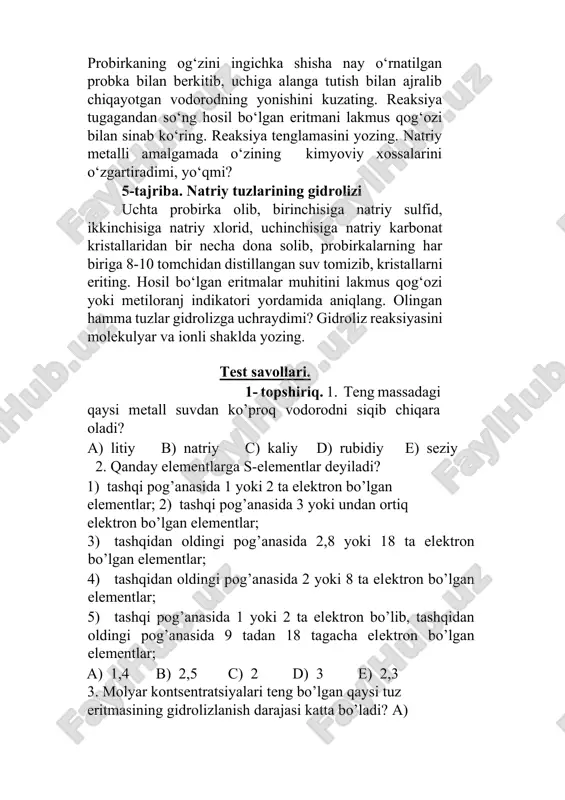 Probirkaning og‘zini ingichka shisha nay o‘rnatilgan probka bilan berkitib, uchiga alanga tutish bilan ajralib chiqayotgan vodorodning yonishini kuzating. Reaksiya tugagandan so‘ng hosil bo‘lgan eritmani lakmus qog‘ozi bilan sinab ko‘ring. Reaksiya tenglamasini yozing. Natriy metalli amalgamada o‘zining kimyoviy xossalarini o‘zgartiradimi, yo‘qmi?

5-tajriba. Natriy tuzlarining gidrolizi

Uchta probirka olib, birinchisiga natriy sulfid, ikkinchisiga natriy xlorid, uchinchisiga natriy karbonat kristallaridan bir necha dona solib, probirkalarning har biriga 8-10 tomchidan distillangan suv tomizib, kristallarni eriting. Hosil bo‘lgan eritmalar muhitini lakmus qog‘ozi yoki metiloranj indikatori yordamida aniqlang. Olingan hamma tuzlar gidrolizga uchraydimi? Gidroliz reaksiyasini molekulyar va ionli shaklda yozing.

Test savollari.

1- topshiriq. 1. Teng massadagi qaysi metall suvdan ko’proq vodorodni siqib chiqara oladi?

A) litiy B) natriy C) kaliy D) rubidiy E) seziy

2. Qanday elementlarga S-elementlar deyiladi?

1) tashqi pog’anasida 1 yoki 2 ta elektron bo’lgan elementlar; 2) tashqi pog’anasida 3 yoki undan ortiq elektron bo’lgan elementlar;

3) tashqidan oldingi pog’anasida 2,8 yoki 18 ta elektron bo’lgan elementlar;

4) tashqidan oldingi pog’anasida 2 yoki 8 ta elektron bo’lgan elementlar;

5) tashqi pog’anasida 1 yoki 2 ta elektron bo’lib, tashqidan oldingi pog’anasida 9 tadan 18 tagacha elektron bo’lgan elementlar;

A) 1,4 B) 2,5 C) 2 D) 3 E) 2,3

3. Molyar kontsentratsiyalari teng bo’lgan qaysi tuz eritmasining gidrolizlanish darajasi katta bo’ladi? A)

FaylHub.uz